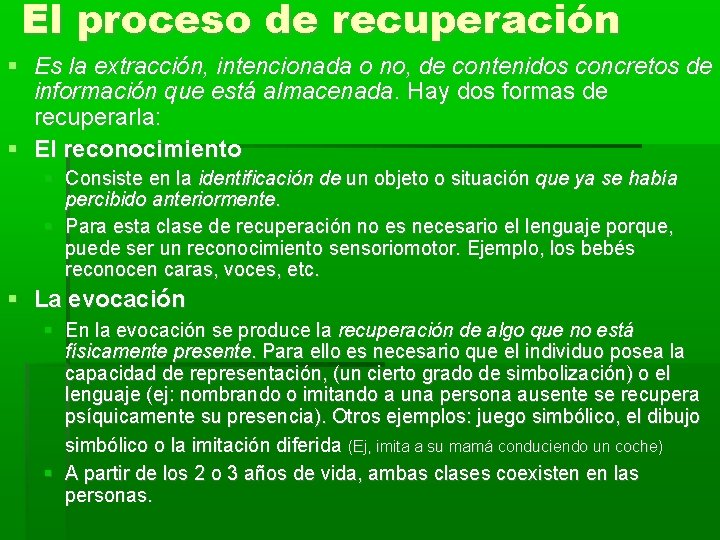 El proceso de recuperación

Es la extracción, intencionada o no, de contenidos concretos de información que está almacenada. Hay dos formas de recuperarla:

El reconocimiento

Consiste en la identificación de un objeto o situación que ya se había percibido anteriormente.

Para esta clase de recuperación no es necesario el lenguaje porque, puede ser un reconocimiento sensoriomotor. Ejemplo, los bebés reconocen caras, voces, etc.

La evocación

En la evocación se produce la recuperación de algo que no está físicamente presente. Para ello es necesario que el individuo posea la capacidad de representación, (un cierto grado de simbolización) o el lenguaje (ej: nombrando o imitando a una persona ausente se recupera psíquicamente su presencia). Otros ejemplos: juego simbólico, el dibujo simbólico o la imitación diferida (Ej, imita a su mamá conduciendo un coche)

A partir de los 2 o 3 años de vida, ambas clases coexisten en las personas.